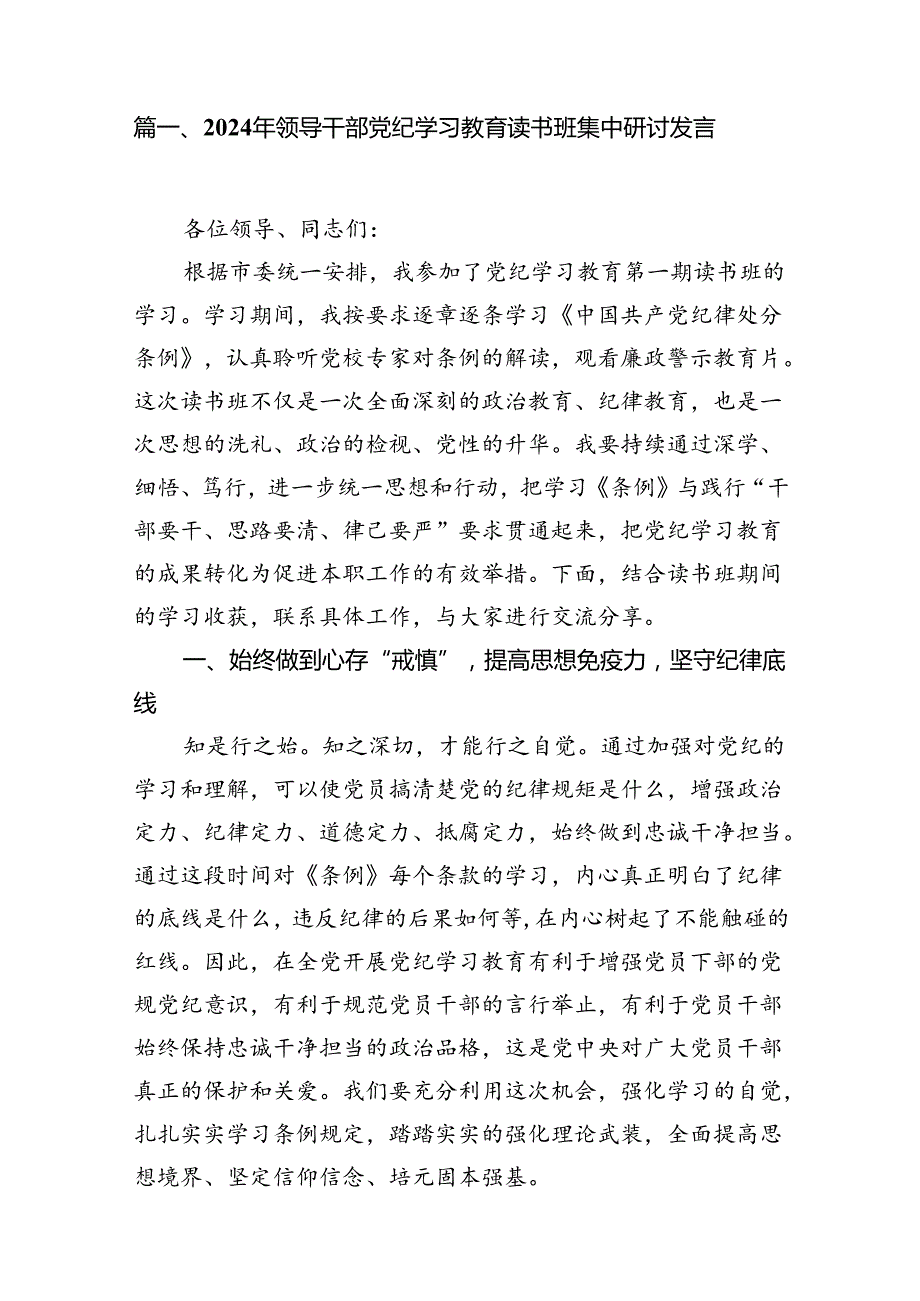 篇一、2024年领导干部党纪学习教育读书班集中研讨发言

各位领导、同志们：

根据市委统一安排，我参加了党纪学习教育第一期读书班的学习。学习期间，我按要求逐章逐条学习《中国共产党纪律处分条例》，认真聆听党校专家对条例的解读，观看廉政警示教育片。这次读书班不仅是一次全面深刻的政治教育、纪律教育，也是一次思想的洗礼、政治的检视、党性的升华。我要持续通过深学、细悟、笃行，进一步统一思想和行动，把学习《条例》与践行“干部要干、思路要清、律己要严”要求贯通起来，把党纪学习教育的成果转化为促进本职工作的有效举措。下面，结合读书班期间的学习收获，联系具体工作，与大家进行交流分享。

一、始终做到心存“戒慎”，提高思想免疫力，坚守纪律底线

知是行之始。知之深切，才能行之自觉。通过加强对党纪的学习和理解，可以使党员搞清楚党的纪律规矩是什么，增强政治定力、纪律定力、道德定力、抵腐定力，始终做到忠诚干净担当。通过这段时间对《条例》每个条款的学习，内心真正明白了纪律的底线是什么，违反纪律的后果如何等，在内心树起了不能触碰的红线。因此，在全党开展党纪学习教育有利于增强党员下部的党规党纪意识，有利于规范党员干部的言行举止，有利于党员干部始终保持忠诚干净担当的政治品格，这是党中央对广大党员干部真正的保护和关爱。我们要充分利用这次机会，强化学习的自觉，扎扎实实学习条例规定，踏踏实实的强化理论武装，全面提高思想境界、坚定信仰信念、培元固本强基。